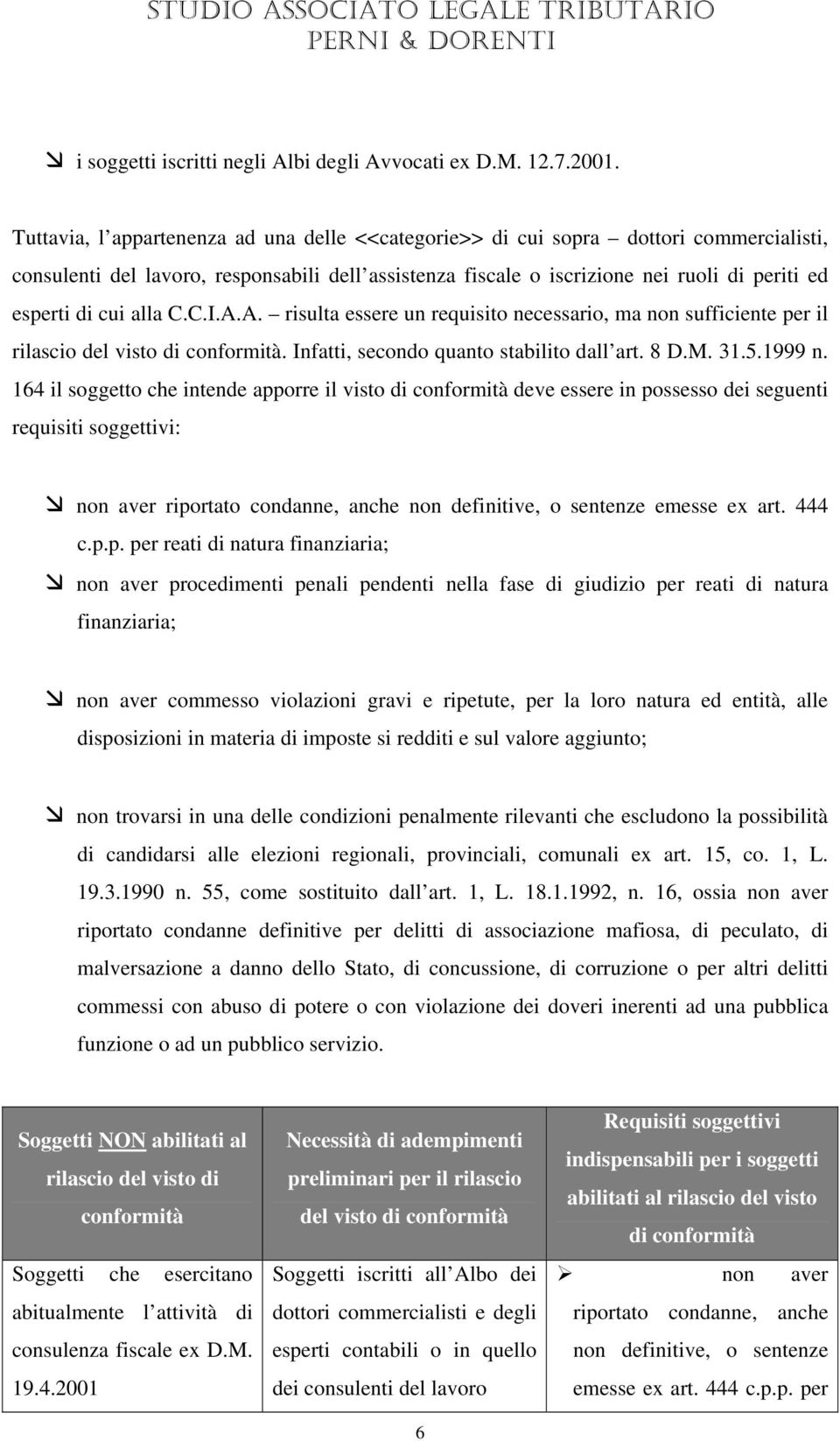 STUDIO ASSOCIATO LEGALE TRIBUTARIO
PERNI & DORENTI

i soggetti iscritti negli Albi degli Avvocati ex D.M. 12.7.2001.

Tuttavia, l appartenenza ad una delle <<categorie>> di cui sopra – dottori commercialisti, consulenti del lavoro, responsabili dell assistenza fiscale o iscrizione nei ruoli di periti ed esperti di cui alla C.C.I.A.A. – risulta essere un requisito necessario, ma non sufficiente per il rilascio del visto di conformità. Infatti, secondo quanto stabilito dall art. 8 D.M. 31.5.1999 n. 164 il soggetto che intende apporre il visto di conformità deve essere in possesso dei seguenti requisiti soggettivi:

non aver riportato condanne, anche non definitive, o sentenze emesse ex art. 444 c.p.p. per reati di natura finanziaria;

non aver procedimenti penali pendenti nella fase di giudizio per reati di natura finanziaria;

non aver commesso violazioni gravi e ripetute, per la loro natura ed entità, alle disposizioni in materia di imposte si redditi e sul valore aggiunto;

non trovarsi in una delle condizioni penalmente rilevanti che escludono la possibilità di candidarsi alle elezioni regionali, provinciali, comunali ex art. 15, co. 1, L. 19.3.1990 n. 55, come sostituito dall art. 1, L. 18.1.1992, n. 16, ossia non aver riportato condanne definitive per delitti di associazione mafiosa, di peculato, di malversazione a danno dello Stato, di concussione, di corruzione o per altri delitti commessi con abuso di potere o con violazione dei doveri inerenti ad una pubblica funzione o ad un pubblico servizio.

| Soggetti NON abilitati al rilascio del visto di conformità | Necessità di adempimenti preliminari per il rilascio del visto di conformità | Requisiti soggettivi indispensabili per i soggetti abilitati al rilascio del visto di conformità |
|---|---|---|
| Soggetti che esercitano abitualmente l attività di consulenza fiscale ex D.M. 19.4.2001 | Soggetti iscritti all Albo dei dottori commercialisti e degli esperti contabili o in quello dei consulenti del lavoro | non aver riportato condanne, anche non definitive, o sentenze emesse ex art. 444 c.p.p. per |

6